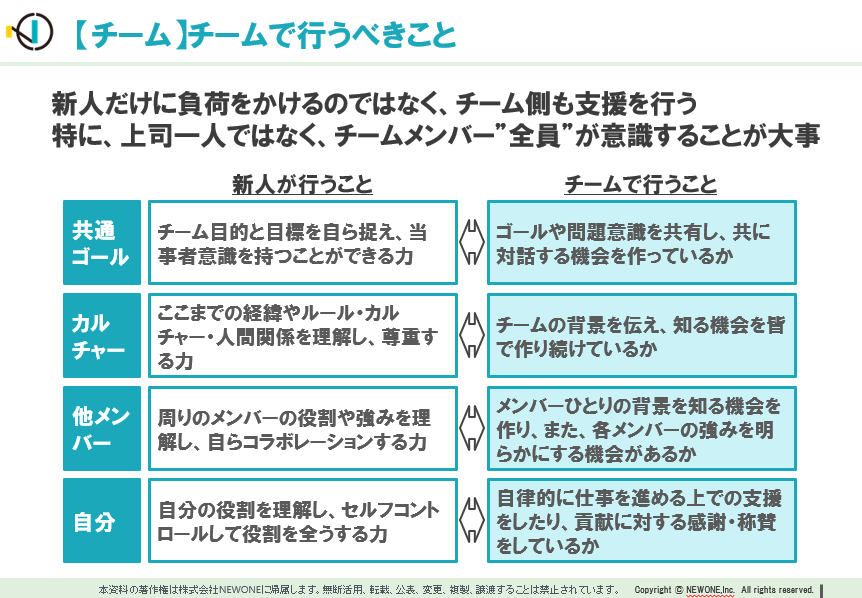 【チーム】チームで行うべきこと

新人だけに負荷をかけるのではなく、チーム側も支援を行う
特に、上司一人ではなく、チームメンバー”全員”が意識することが大事

| | 新人が行うこと | チームで行うこと |
|---|---|---|
| 共通ゴール | チーム目的と目標を自ら捉え、当事者意識を持つことができる力 | ゴールや問題意識を共有し、共に対話する機会を作っているか |
| カルチャー | ここまでの経緯やルール・カルチャー・人間関係を理解し、尊重する力 | チームの背景を伝え、知る機会を皆で作り続けているか |
| 他メンバー | 周りのメンバーの役割や強みを理解し、自らコラボレーションする力 | メンバーひとりの背景を知る機会を作り、また、各メンバーの強みを明らかにする機会があるか |
| 自分 | 自分の役割を理解し、セルフコントロールして役割を全うする力 | 自律的に仕事を進める上での支援をしたり、貢献に対する感謝・称賛をしているか |

本資料の著作権は株式会社NEWONEに帰属します。無断活用、転載、公表、変更、複製、譲渡することは禁止されています。 Copyright © NEWONE,Inc. All rights reserved.